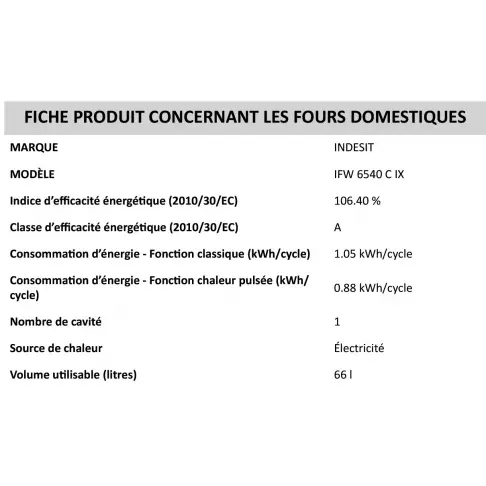 FICHE PRODUIT CONCERNANT LES FOURS DOMESTIQUES

| | |
|---|---|
| MARQUE | INDESIT |
| MODÈLE | IFW 6540 C IX |
| Indice d'efficacité énergétique (2010/30/EC) | 106.40 % |
| Classe d'efficacité énergétique (2010/30/EC) | A |
| Consommation d'énergie - Fonction classique (kWh/cycle) | 1.05 kWh/cycle |
| Consommation d'énergie - Fonction chaleur pulsée (kWh/cycle) | 0.88 kWh/cycle |
| Nombre de cavité | 1 |
| Source de chaleur | Électricité |
| Volume utilisable (litres) | 66 l |